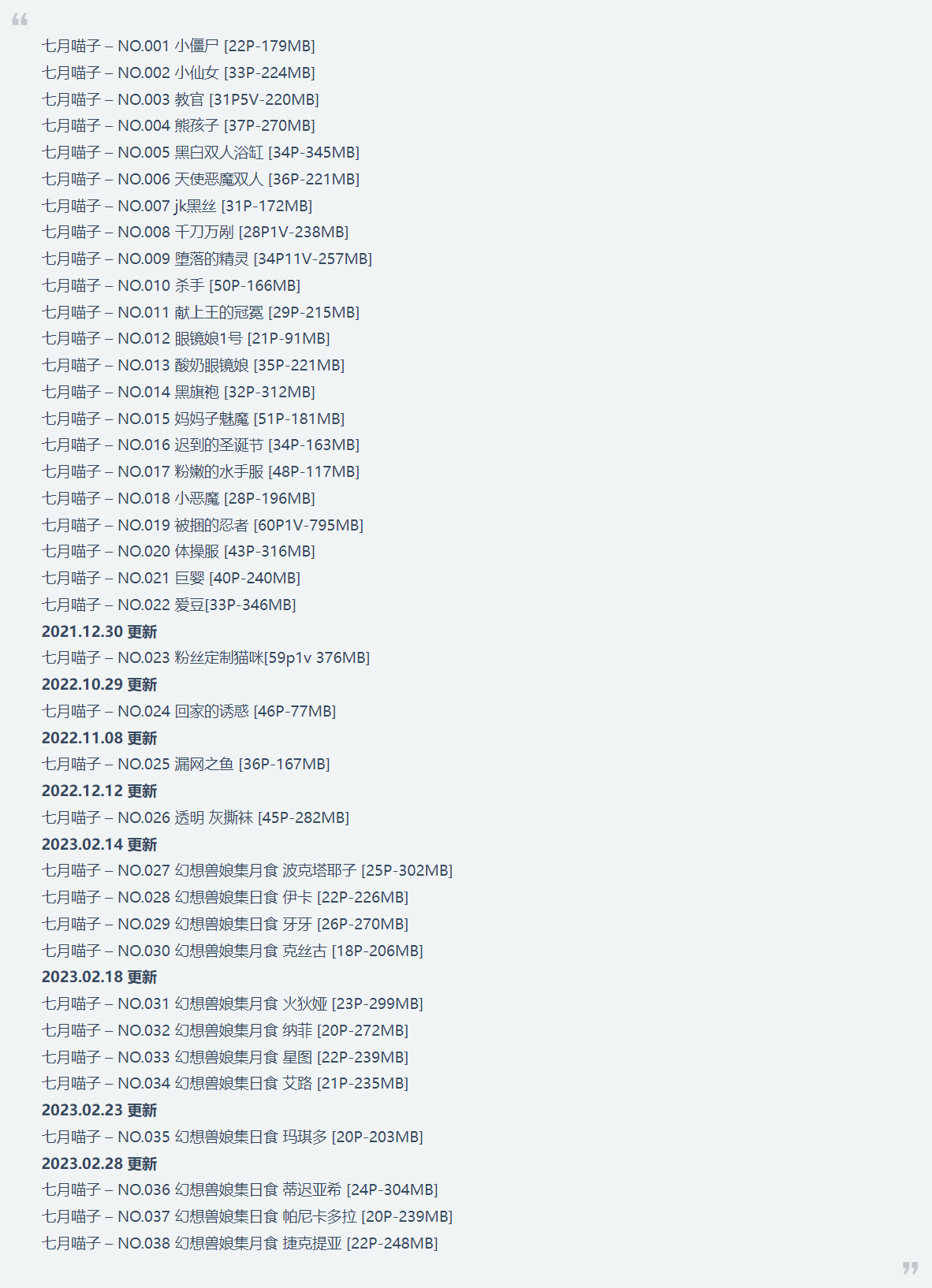 七月喵子 – NO.001 小僵尸 [22P-179MB]
七月喵子 – NO.002 小仙女 [33P-224MB]
七月喵子 – NO.003 教官 [31P5V-220MB]
七月喵子 – NO.004 熊孩子 [37P-270MB]
七月喵子 – NO.005 黑白双人浴缸 [34P-345MB]
七月喵子 – NO.006 天使恶魔双人 [36P-221MB]
七月喵子 – NO.007 jk黑丝 [31P-172MB]
七月喵子 – NO.008 千刀万剐 [28P1V-238MB]
七月喵子 – NO.009 堕落的精灵 [34P11V-257MB]
七月喵子 – NO.010 杀手 [50P-166MB]
七月喵子 – NO.011 献上王的冠冕 [29P-215MB]
七月喵子 – NO.012 眼镜娘1号 [21P-91MB]
七月喵子 – NO.013 酸奶眼镜娘 [35P-221MB]
七月喵子 – NO.014 黑旗袍 [32P-312MB]
七月喵子 – NO.015 妈妈子魅魔 [51P-181MB]
七月喵子 – NO.016 迟到的圣诞节 [34P-163MB]
七月喵子 – NO.017 粉嫩的水手服 [48P-117MB]
七月喵子 – NO.018 小恶魔 [28P-196MB]
七月喵子 – NO.019 被捆的忍者 [60P1V-795MB]
七月喵子 – NO.020 体操服 [43P-316MB]
七月喵子 – NO.021 巨婴 [40P-240MB]
七月喵子 – NO.022 爱豆[33P-346MB]
2021.12.30 更新
七月喵子 – NO.023 粉丝定制猫咪[59p1v 376MB]
2022.10.29 更新
七月喵子 – NO.024 回家的诱惑 [46P-77MB]
2022.11.08 更新
七月喵子 – NO.025 漏网之鱼 [36P-167MB]
2022.12.12 更新
七月喵子 – NO.026 透明 灰撕袜 [45P-282MB]
2023.02.14 更新
七月喵子 – NO.027 幻想兽娘集月食 波克塔耶子 [25P-302MB]
七月喵子 – NO.028 幻想兽娘集日食 伊卡 [22P-226MB]
七月喵子 – NO.029 幻想兽娘集日食 牙牙 [26P-270MB]
七月喵子 – NO.030 幻想兽娘集月食 克丝古 [18P-206MB]
2023.02.18 更新
七月喵子 – NO.031 幻想兽娘集月食 火狄娅 [23P-299MB]
七月喵子 – NO.032 幻想兽娘集月食 纳菲 [20P-272MB]
七月喵子 – NO.033 幻想兽娘集月食 星图 [22P-239MB]
七月喵子 – NO.034 幻想兽娘集日食 艾路 [21P-235MB]
2023.02.23 更新
七月喵子 – NO.035 幻想兽娘集日食 玛琪多 [20P-203MB]
2023.02.28 更新
七月喵子 – NO.036 幻想兽娘集日食 蒂迟亚希 [24P-304MB]
七月喵子 – NO.037 幻想兽娘集日食 帕尼卡多拉 [20P-239MB]
七月喵子 – NO.038 幻想兽娘集月食 捷克提亚 [22P-248MB]